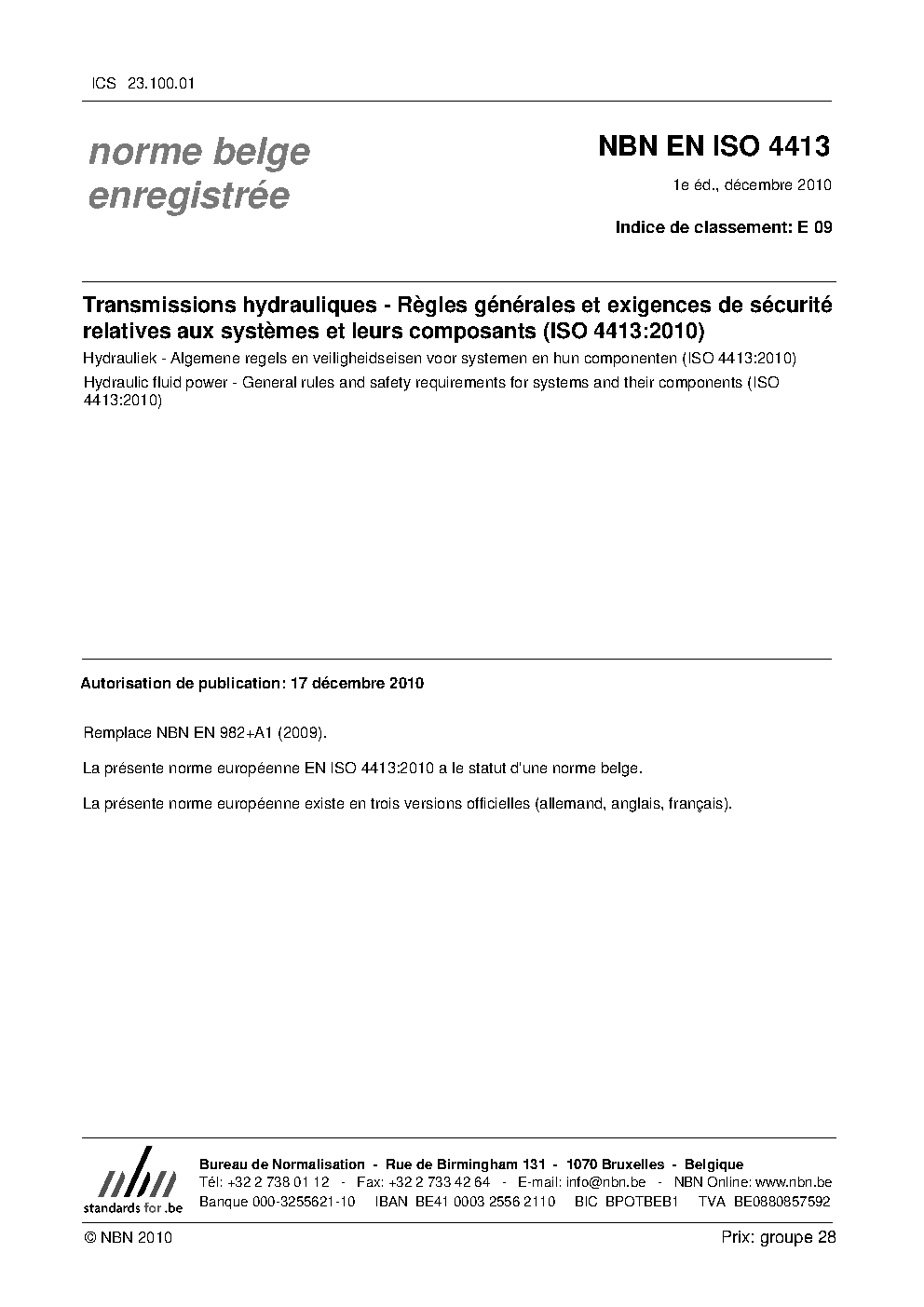 ICS 23.100.01

norme belge enregistrée

NBN EN ISO 4413

1e éd., décembre 2010

Indice de classement: E 09

Transmissions hydrauliques - Règles générales et exigences de sécurité relatives aux systèmes et leurs composants (ISO 4413:2010)

Hydrauliek - Algemene regels en veiligheidseisen voor systemen en hun componenten (ISO 4413:2010)

Hydraulic fluid power - General rules and safety requirements for systems and their components (ISO 4413:2010)

Autorisation de publication: 17 décembre 2010

Remplace NBN EN 982+A1 (2009).

La présente norme européenne EN ISO 4413:2010 a le statut d'une norme belge.

La présente norme européenne existe en trois versions officielles (allemand, anglais, français).

nbn
standards for .be

Bureau de Normalisation - Rue de Birmingham 131 - 1070 Bruxelles - Belgique
Tél: +32 2 738 01 12 - Fax: +32 2 733 42 64 - E-mail: info@nbn.be - NBN Online: www.nbn.be
Banque 000-3255621-10 IBAN BE41 0003 2556 2110 BIC BPOTBEB1 TVA BE0880857592

© NBN 2010

Prix: groupe 28